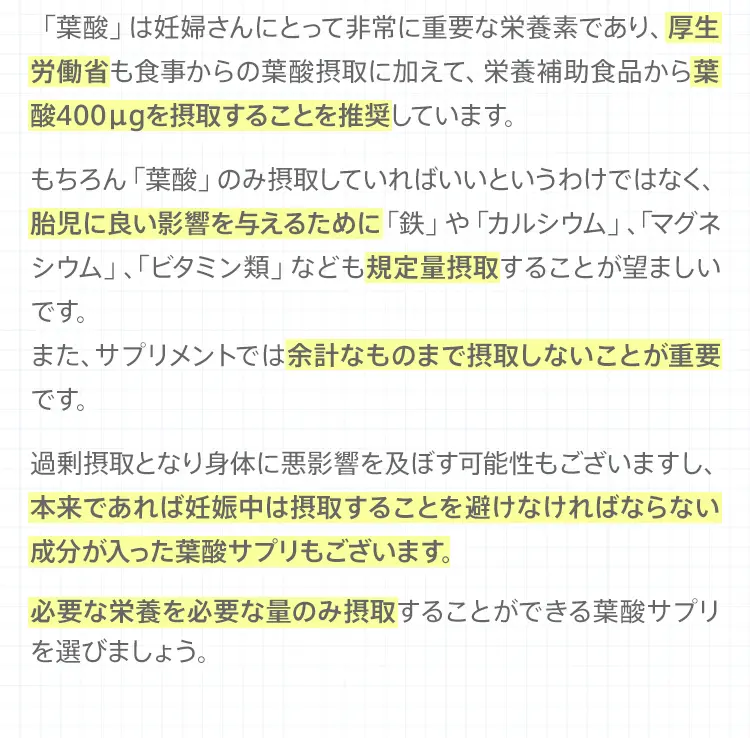 「葉酸」は妊婦さんにとって非常に重要な栄養素であり、厚生労働省も食事からの葉酸摂取に加えて、栄養補助食品から葉酸400μgを摂取することを推奨しています。

もちろん「葉酸」のみ摂取していればいいというわけではなく、胎児に良い影響を与えるために「鉄」や「カルシウム」、「マグネシウム」、「ビタミン類」なども規定量摂取することが望ましいです。
また、サプリメントでは余計なものまで摂取しないことが重要です。

過剰摂取となり身体に悪影響を及ぼす可能性もございますし、本来であれば妊娠中は摂取することを避けなければならない成分が入った葉酸サプリもございます。

必要な栄養を必要な量のみ摂取することができる葉酸サプリを選びましょう。